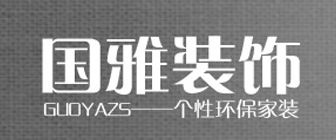 国雅装饰

GUOYAZS——个性环保家装